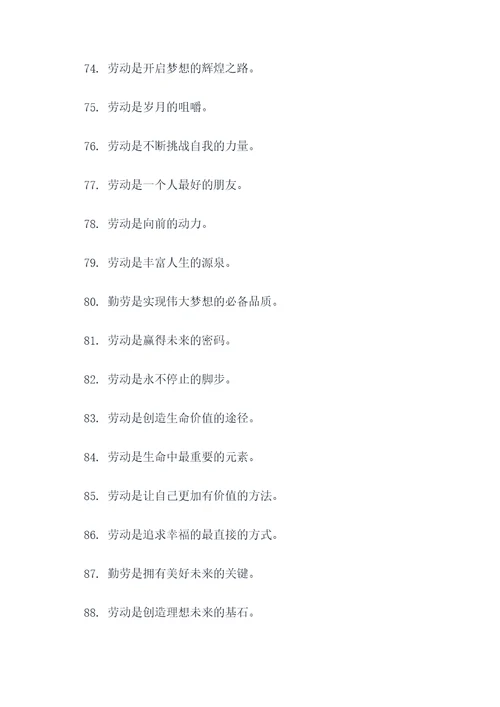 74. 劳动是开启梦想的辉煌之路。

75. 劳动是岁月的咀嚼。

76. 劳动是不断挑战自我的力量。

77. 劳动是一个人最好的朋友。

78. 劳动是向前的动力。

79. 劳动是丰富人生的源泉。

80. 勤劳是实现伟大梦想的必备品质。

81. 劳动是赢得未来的密码。

82. 劳动是永不停止的脚步。

83. 劳动是创造生命价值的途径。

84. 劳动是生命中最重要的元素。

85. 劳动是让自己更加有价值的方法。

86. 劳动是追求幸福的最直接的方式。

87. 勤劳是拥有美好未来的关键。

88. 劳动是创造理想未来的基石。